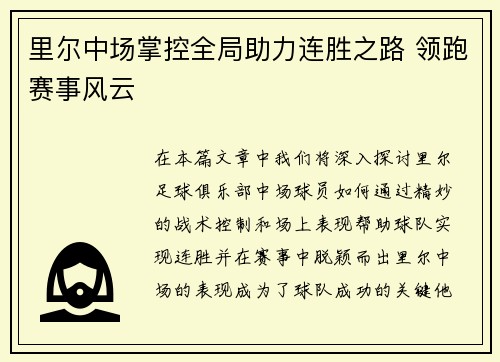 里尔中场掌控全局助力连胜之路 领跑赛事风云

在本篇文章中我们将深入探讨里尔足球俱乐部中场球员如何通过精妙的战术控制和场上表现帮助球队实现连胜并在赛事中脱颖而出里尔中场的表现成为了球队成功的关键他